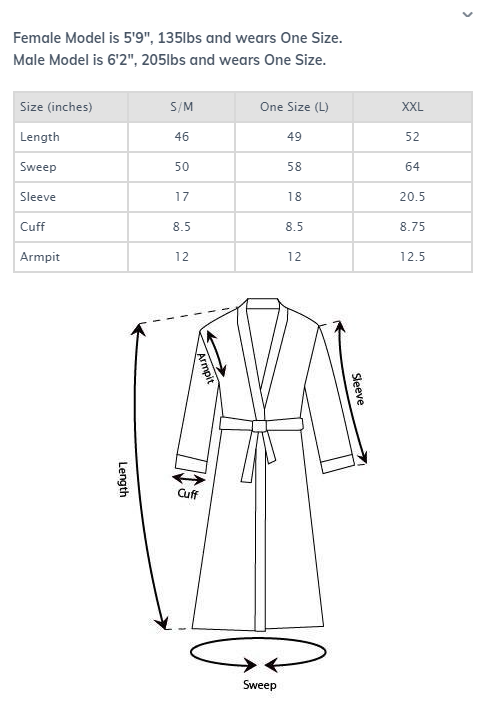 Female Model is 5'9", 135lbs and wears One Size.
Male Model is 6'2", 205lbs and wears One Size.

| Size (inches) | S/M | One Size (L) | XXL |
|---|---|---|---|
| Length | 46 | 49 | 52 |
| Sweep | 50 | 58 | 64 |
| Sleeve | 17 | 18 | 20.5 |
| Cuff | 8.5 | 8.5 | 8.75 |
| Armpit | 12 | 12 | 12.5 |

Armpit
Sleeve
Length
Cuff
Sweep